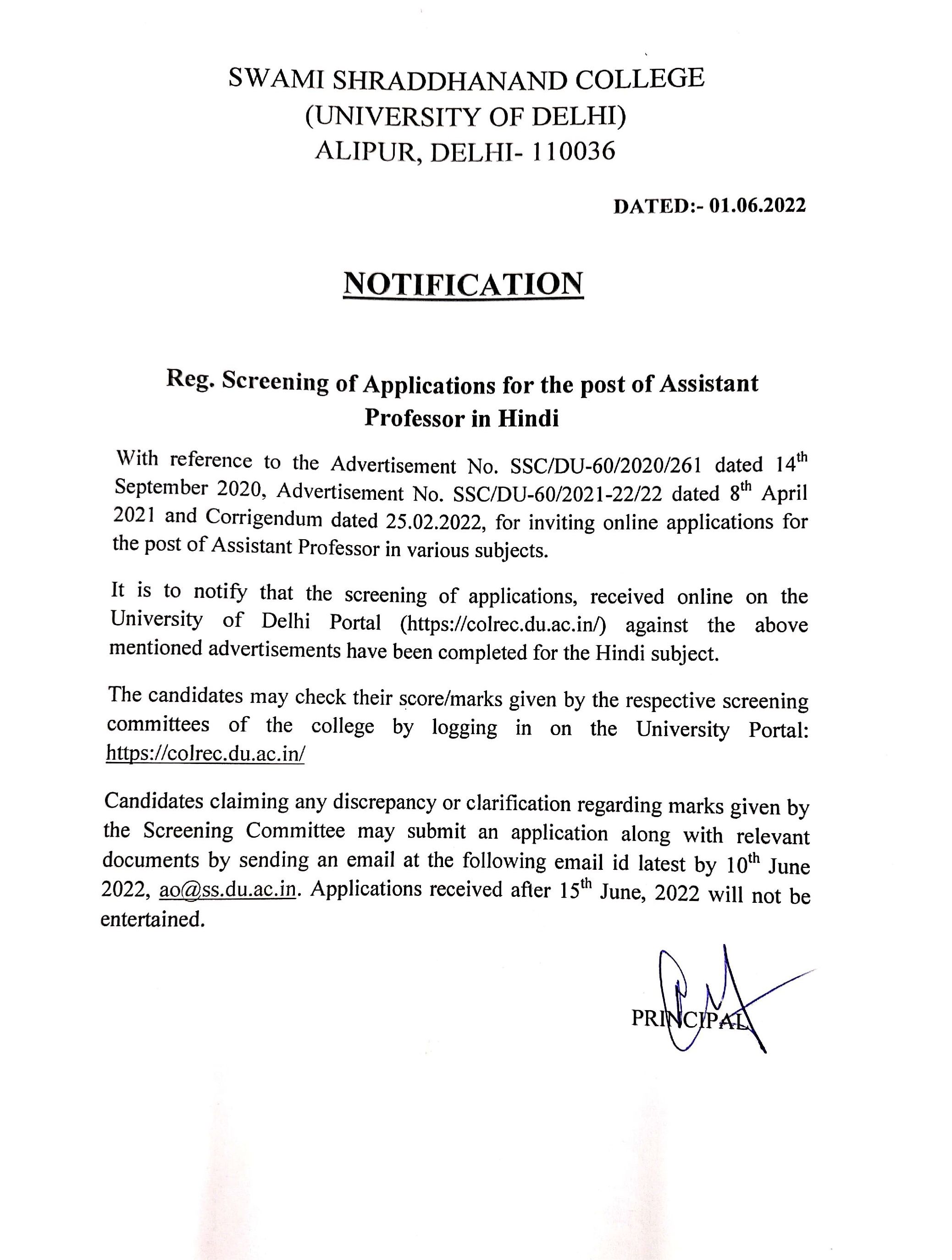 SWAMI SHRADDHANAND COLLEGE
(UNIVERSITY OF DELHI)
ALIPUR, DELHI- 110036

DATED:- 01.06.2022

NOTIFICATION

Reg. Screening of Applications for the post of Assistant Professor in Hindi

With reference to the Advertisement No. SSC/DU-60/2020/261 dated 14$^{th}$ September 2020, Advertisement No. SSC/DU-60/2021-22/22 dated 8$^{th}$ April 2021 and Corrigendum dated 25.02.2022, for inviting online applications for the post of Assistant Professor in various subjects.

It is to notify that the screening of applications, received online on the University of Delhi Portal (https://colrec.du.ac.in/) against the above mentioned advertisements have been completed for the Hindi subject.

The candidates may check their score/marks given by the respective screening committees of the college by logging in on the University Portal: https://colrec.du.ac.in/

Candidates claiming any discrepancy or clarification regarding marks given by the Screening Committee may submit an application along with relevant documents by sending an email at the following email id latest by 10$^{th}$ June 2022, ao@ss.du.ac.in. Applications received after 15$^{th}$ June, 2022 will not be entertained.

PRINCIPAL